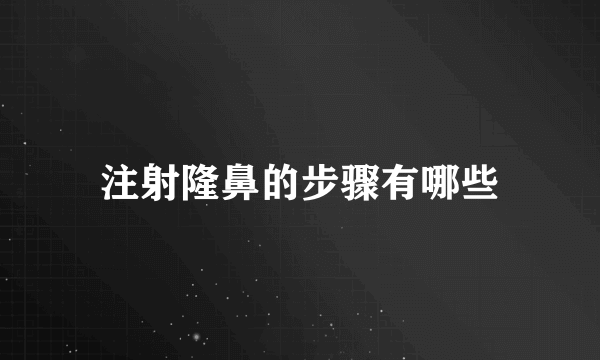 注射隆鼻的步骤有哪些